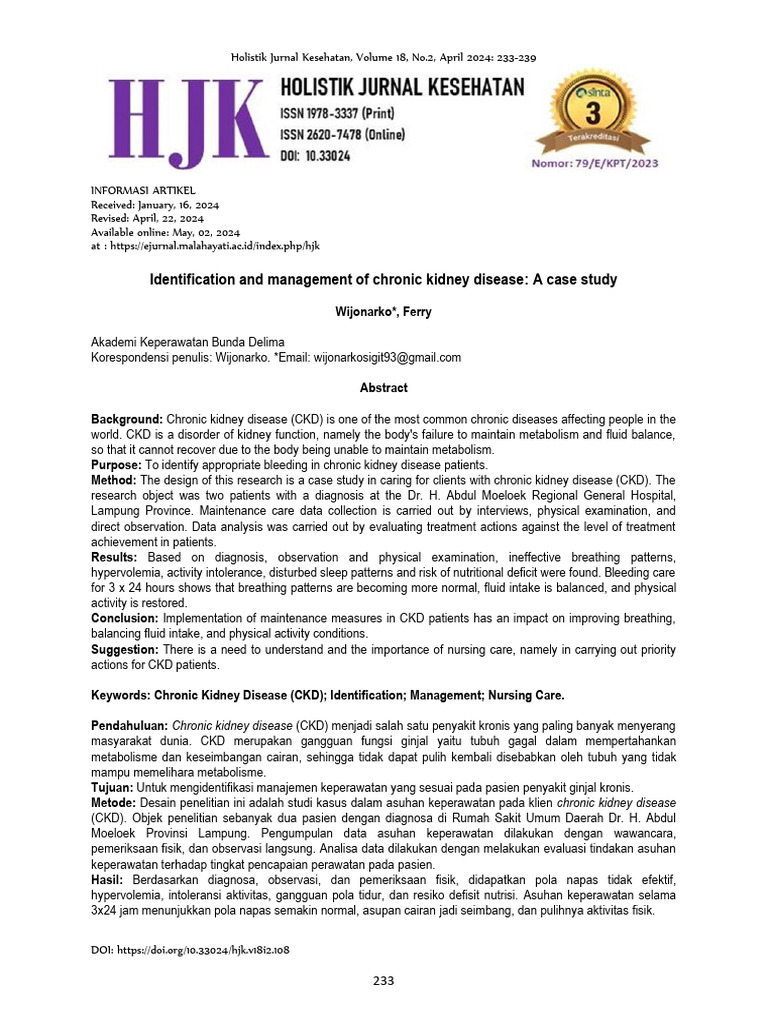 Holistik Jurnal Kesehatan, Volume 18, No.2, April 2024: 233-239

HJK

HOLISTIK JURNAL KESEHATAN
ISSN 1978-3337 (Print)
ISSN 2620-7478 (Online)
DOI: 10.33024

sinta 3 Terakreditasi
Nomor: 79/E/KPT/2023

INFORMASI ARTIKEL
Received: January, 16, 2024
Revised: April, 22, 2024
Available online: May, 02, 2024
at : https://ejurnal.malahayati.ac.id/index.php/hjk

Identification and management of chronic kidney disease: A case study

Wijonarko*, Ferry

Akademi Keperawatan Bunda Delima
Korespondensi penulis: Wijonarko. *Email: wijonarkosigit93@gmail.com

Abstract

Background: Chronic kidney disease (CKD) is one of the most common chronic diseases affecting people in the world. CKD is a disorder of kidney function, namely the body's failure to maintain metabolism and fluid balance, so that it cannot recover due to the body being unable to maintain metabolism.
Purpose: To identify appropriate bleeding in chronic kidney disease patients.
Method: The design of this research is a case study in caring for clients with chronic kidney disease (CKD). The research object was two patients with a diagnosis at the Dr. H. Abdul Moeloek Regional General Hospital, Lampung Province. Maintenance care data collection is carried out by interviews, physical examination, and direct observation. Data analysis was carried out by evaluating treatment actions against the level of treatment achievement in patients.
Results: Based on diagnosis, observation and physical examination, ineffective breathing patterns, hypervolemia, activity intolerance, disturbed sleep patterns and risk of nutritional deficit were found. Bleeding care for 3 x 24 hours shows that breathing patterns are becoming more normal, fluid intake is balanced, and physical activity is restored.
Conclusion: Implementation of maintenance measures in CKD patients has an impact on improving breathing, balancing fluid intake, and physical activity conditions.
Suggestion: There is a need to understand and the importance of nursing care, namely in carrying out priority actions for CKD patients.

Keywords: Chronic Kidney Disease (CKD); Identification; Management; Nursing Care.

Pendahuluan: Chronic kidney disease (CKD) menjadi salah satu penyakit kronis yang paling banyak menyerang masyarakat dunia. CKD merupakan gangguan fungsi ginjal yaitu tubuh gagal dalam mempertahankan metabolisme dan keseimbangan cairan, sehingga tidak dapat pulih kembali disebabkan oleh tubuh yang tidak mampu memelihara metabolisme.
Tujuan: Untuk mengidentifikasi manajemen keperawatan yang sesuai pada pasien penyakit ginjal kronis.
Metode: Desain penelitian ini adalah studi kasus dalam asuhan keperawatan pada klien chronic kidney disease (CKD). Objek penelitian sebanyak dua pasien dengan diagnosa di Rumah Sakit Umum Daerah Dr. H. Abdul Moeloek Provinsi Lampung. Pengumpulan data asuhan keperawatan dilakukan dengan wawancara, pemeriksaan fisik, dan observasi langsung. Analisa data dilakukan dengan melakukan evaluasi tindakan asuhan keperawatan terhadap tingkat pencapaian perawatan pada pasien.
Hasil: Berdasarkan diagnosa, observasi, dan pemeriksaan fisik, didapatkan pola napas tidak efektif, hypervolemia, intoleransi aktivitas, gangguan pola tidur, dan resiko defisit nutrisi. Asuhan keperawatan selama 3x24 jam menunjukkan pola napas semakin normal, asupan cairan jadi seimbang, dan pulihnya aktivitas fisik.

DOI: https://doi.org/10.33024/hjk.v18i2.108

233